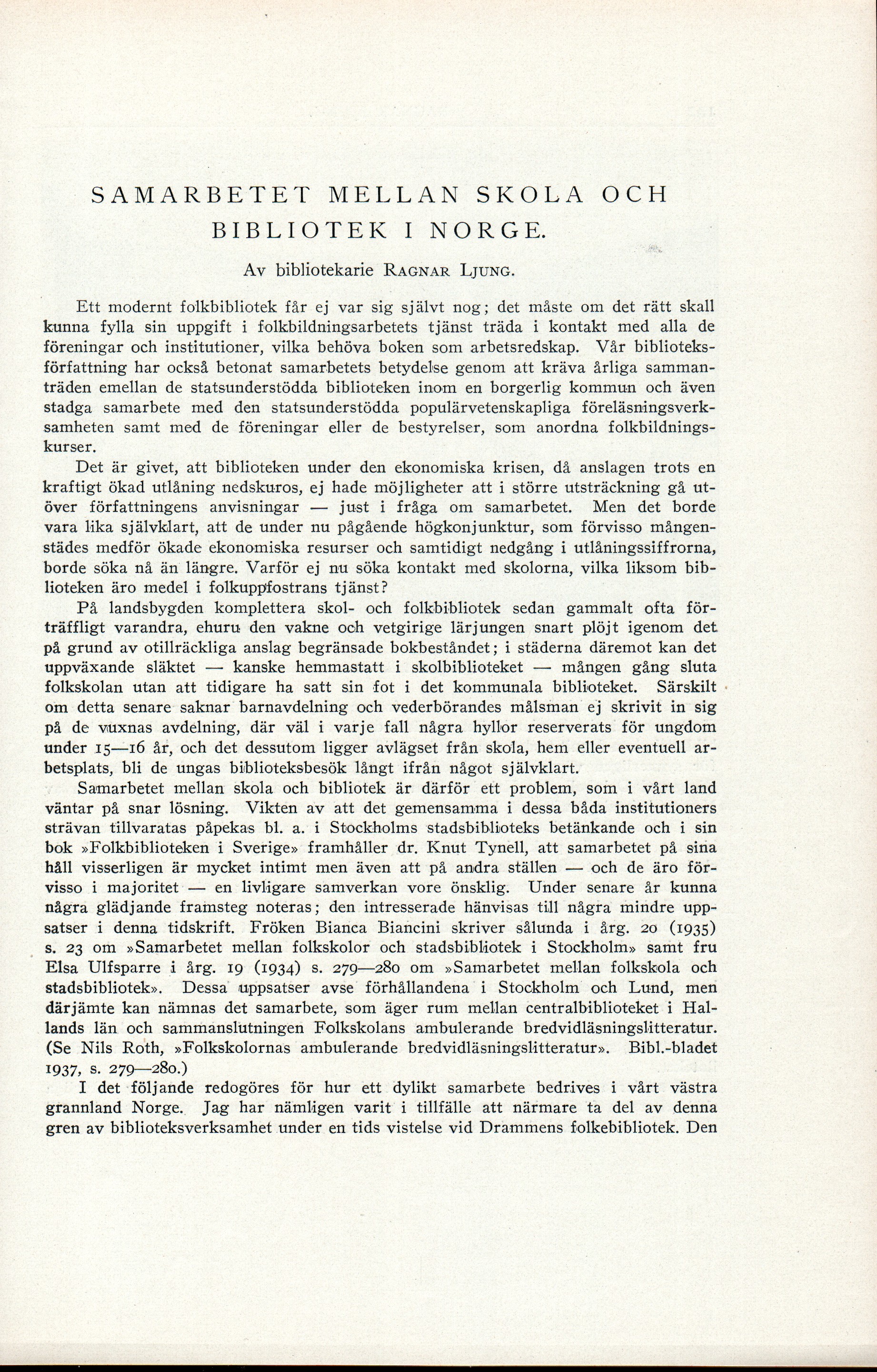 SAMARBETET MELLAN SKOLA OCH BIBLIOTEK I NORGE.

Av bibliotekarie RAGNAR LJUNG.

Ett modernt folkbibliotek får ej var sig självt nog; det måste om det rätt skall kunna fylla sin uppgift i folkbildningsarbetets tjänst träda i kontakt med alla de föreningar och institutioner, vilka behöva boken som arbetsredskap. Vår biblioteksförfattning har också betonat samarbetets betydelse genom att kräva årliga sammanträden emellan de statsunderstödda biblioteken inom en borgerlig kommun och även stadga samarbete med den statsunderstödda populärvetenskapliga föreläsningsverksamheten samt med de föreningar eller de bestyrelser, som anordna folkbildningskurser.

Det är givet, att biblioteken under den ekonomiska krisen, då anslagen trots en kraftigt ökad utlåning nedskuros, ej hade möjligheter att i större utsträckning gå utöver författningens anvisningar — just i fråga om samarbetet. Men det borde vara lika självklart, att de under nu pågående högkonjunktur, som förvisso mångenstädes medför ökade ekonomiska resurser och samtidigt nedgång i utlåningssiffrorna, borde söka nå än längre. Varför ej nu söka kontakt med skolorna, vilka liksom biblioteken äro medel i folkuppfostrans tjänst?

På landsbygden komplettera skol- och folkbibliotek sedan gammalt ofta förträffligt varandra, ehuru den vakne och vetgirige lärjungen snart plöjt igenom det på grund av otillräckliga anslag begränsade bokbeståndet; i städerna däremot kan det uppväxande släktet — kanske hemmastatt i skolbiblioteket — mången gång sluta folkskolan utan att tidigare ha satt sin fot i det kommunala biblioteket. Särskilt om detta senare saknar barnavdelning och vederbörandes målsman ej skrivit in sig på de vuxnas avdelning, där väl i varje fall några hyllor reserverats för ungdom under 15—16 år, och det dessutom ligger avlägset från skola, hem eller eventuell arbetsplats, bli de ungas biblioteksbesök långt ifrån något självklart.

Samarbetet mellan skola och bibliotek är därför ett problem, som i vårt land väntar på snar lösning. Vikten av att det gemensamma i dessa båda institutioners strävan tillvaratas påpekas bl. a. i Stockholms stadsbiblioteks betänkande och i sin bok »Folkbiblioteken i Sverige» framhåller dr. Knut Tynell, att samarbetet på sina håll visserligen är mycket intimt men även att på andra ställen — och de äro förvisso i majoritet — en livligare samverkan vore önsklig. Under senare år kunna några glädjande framsteg noteras; den intresserade hänvisas till några mindre uppsatser i denna tidskrift. Fröken Bianca Biancini skriver sålunda i årg. 20 (1935) s. 23 om »Samarbetet mellan folkskolor och stadsbibliotek i Stockholm» samt fru Elsa Ulfsparre i årg. 19 (1934) s. 279—280 om »Samarbetet mellan folkskola och stadsbibliotek». Dessa uppsatser avse förhållandena i Stockholm och Lund, men därjämte kan nämnas det samarbete, som äger rum mellan centralbiblioteket i Hallands län och sammanslutningen Folkskolans ambulerande bredvidläsningslitteratur. (Se Nils Roth, »Folkskolornas ambulerande bredvidläsningslitteratur». Bibl.-bladet 1937, s. 279—280.)

I det följande redogöres för hur ett dylikt samarbete bedrives i vårt västra grannland Norge. Jag har nämligen varit i tillfälle att närmare ta del av denna gren av biblioteksverksamhet under en tids vistelse vid Drammens folkebibliotek. Den